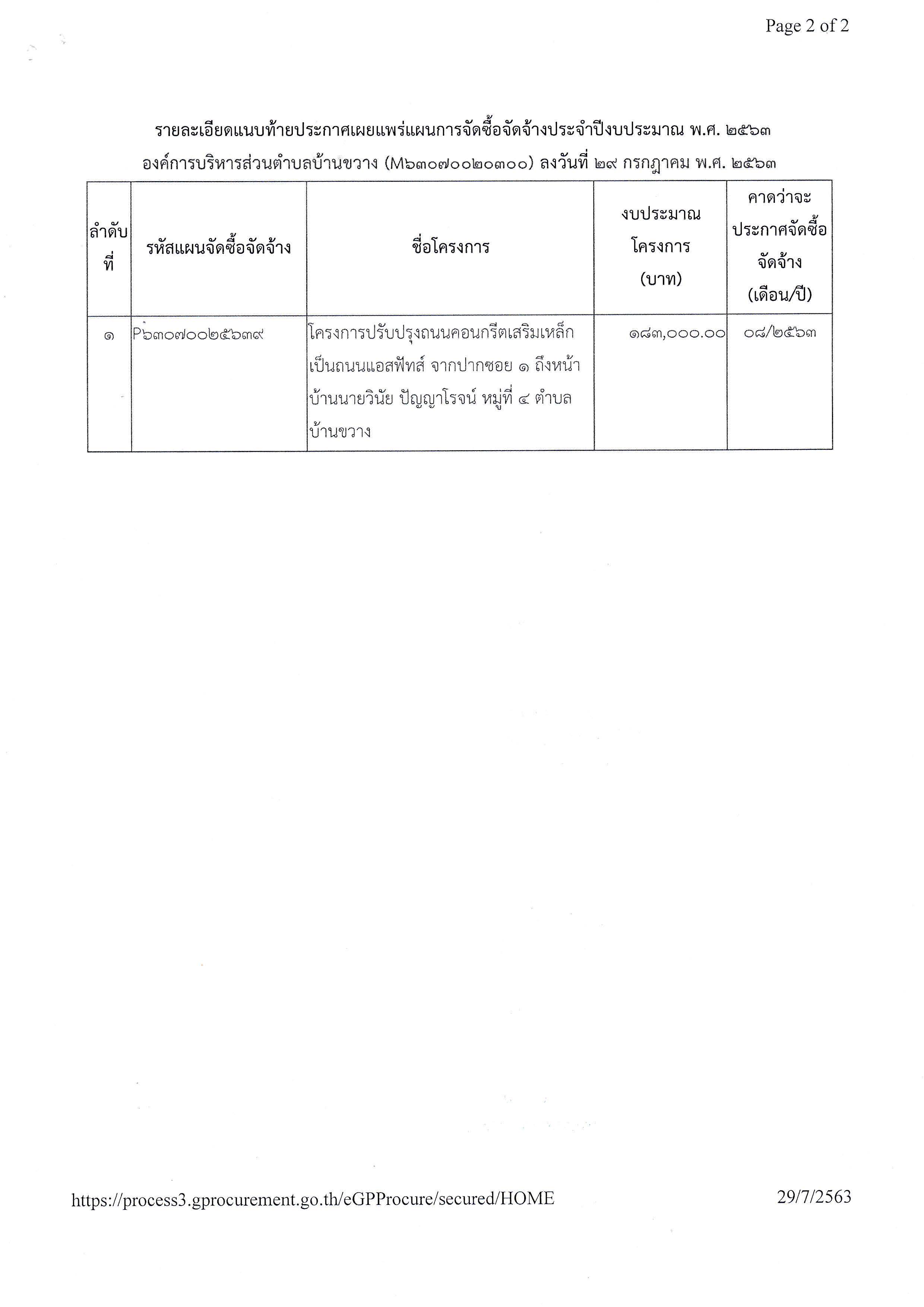 Page 2 of 2

รายละเอียดแนบท้ายประกาศเผยแพร่แผนการจัดซื้อจัดจ้างประจำปีงบประมาณ พ.ศ. ๒๕๖๓
องค์การบริหารส่วนตำบลบ้านขวาง (M๖๓๐๗๐๐๒๐๓๐๐) ลงวันที่ ๒๙ กรกฎาคม พ.ศ. ๒๕๖๓

| ลำดับที่ | รหัสแผนจัดซื้อจัดจ้าง | ชื่อโครงการ | งบประมาณโครงการ (บาท) | คาดว่าจะประกาศจัดซื้อจัดจ้าง (เดือน/ปี) |
|---|---|---|---|---|
| ๑ | P๖๓๐๗๐๐๒๕๖๓๙ | โครงการปรับปรุงถนนคอนกรีตเสริมเหล็กเป็นถนนแอสฟัทส์ จากปากซอย ๑ ถึงหน้าบ้านนายวินัย ปัญญาโรจน์ หมู่ที่ ๔ ตำบลบ้านขวาง | ๑๘๓,๐๐๐.๐๐ | ๐๘/๒๕๖๓ |

https://process3.gprocurement.go.th/eGPProcure/secured/HOME 29/7/2563